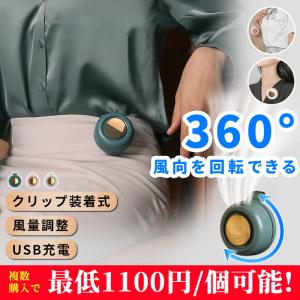 360°
風向を回転できる

クリップ装着式
風量調整
USB充電

複数購入で
最低1100円/個可能!